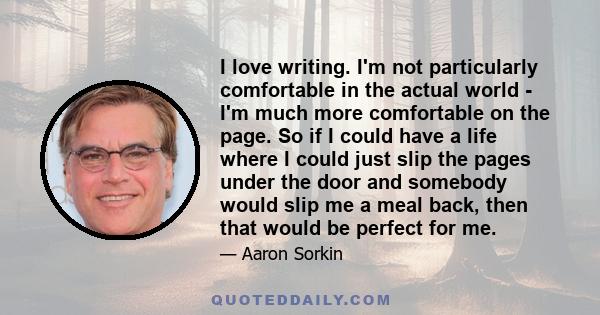 I love writing. I'm not particularly comfortable in the actual world - I'm much more comfortable on the page. So if I could have a life where I could just slip the pages under the door and somebody would slip me a meal back, then that would be perfect for me.

— Aaron Sorkin

QUOTEDDAILY.COM